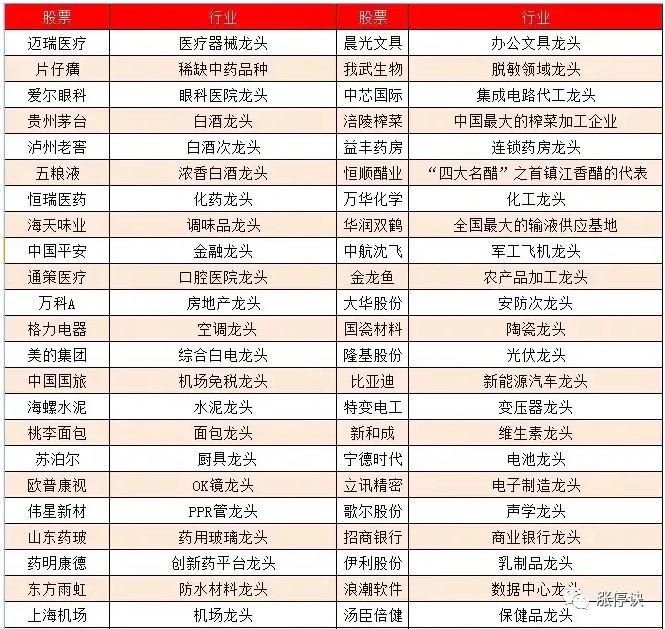 | 股票 | 行业 | 股票 | 行业 |
|---|---|---|---|
| 迈瑞医疗 | 医疗器械龙头 | 晨光文具 | 办公文具龙头 |
| 片仔癀 | 稀缺中药品种 | 我武生物 | 脱敏领域龙头 |
| 爱尔眼科 | 眼科医院龙头 | 中芯国际 | 集成电路代工龙头 |
| 贵州茅台 | 白酒龙头 | 涪陵榨菜 | 中国最大的榨菜加工企业 |
| 泸州老窖 | 白酒次龙头 | 益丰药房 | 连锁药房龙头 |
| 五粮液 | 浓香白酒龙头 | 恒顺醋业 | “四大名醋”之首镇江香醋的代表 |
| 恒瑞医药 | 化药龙头 | 万华化学 | 化工龙头 |
| 海天味业 | 调味品龙头 | 华润双鹤 | 全国最大的输液供应基地 |
| 中国平安 | 金融龙头 | 中航沈飞 | 军工飞机龙头 |
| 通策医疗 | 口腔医院龙头 | 金龙鱼 | 农产品加工龙头 |
| 万科A | 房地产龙头 | 大华股份 | 安防次龙头 |
| 格力电器 | 空调龙头 | 国瓷材料 | 陶瓷龙头 |
| 美的集团 | 综合白电龙头 | 隆基股份 | 光伏龙头 |
| 中国国旅 | 机场免税龙头 | 比亚迪 | 新能源汽车龙头 |
| 海螺水泥 | 水泥龙头 | 特变电工 | 变压器龙头 |
| 桃李面包 | 面包龙头 | 新和成 | 维生素龙头 |
| 苏泊尔 | 厨具龙头 | 宁德时代 | 电池龙头 |
| 欧普康视 | OK镜龙头 | 立讯精密 | 电子制造龙头 |
| 伟星新材 | PPR管龙头 | 歌尔股份 | 声学龙头 |
| 山东药玻 | 药用玻璃龙头 | 招商银行 | 商业银行龙头 |
| 药明康德 | 创新药平台龙头 | 伊利股份 | 乳制品龙头 |
| 东方雨虹 | 防水材料龙头 | 浪潮软件 | 数据中心龙头 |
| 上海机场 | 机场龙头 | 汤臣倍健 | 保健品龙头 |

涨停诀